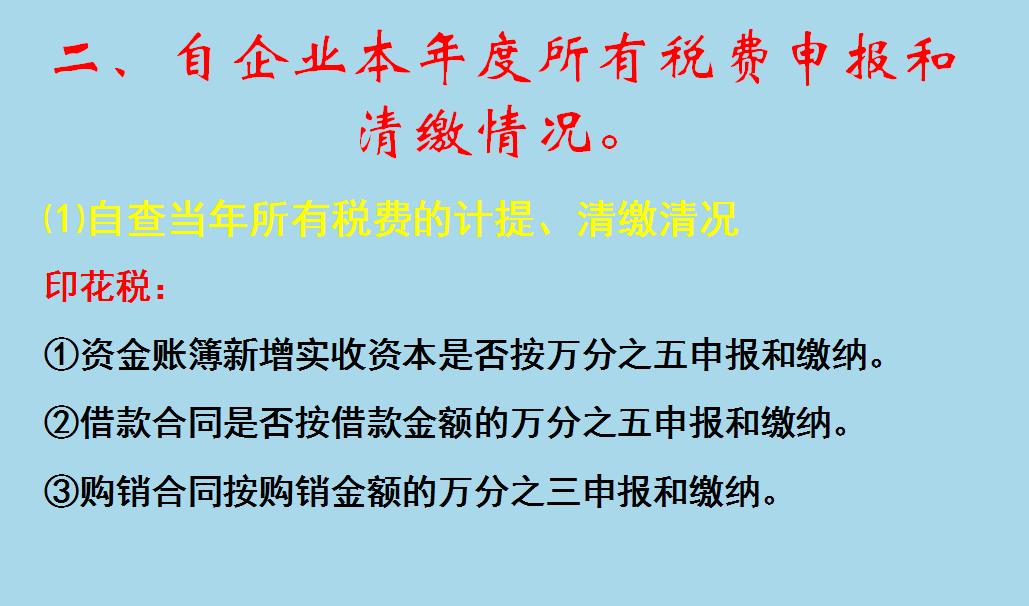 二、自企业本年度所有税费申报和清缴情况。

⑴自查当年所有税费的计提、清缴清况

印花税：

①资金账簿新增实收资本是否按万分之五申报和缴纳。

②借款合同是否按借款金额的万分之五申报和缴纳。

③购销合同按购销金额的万分之三申报和缴纳。